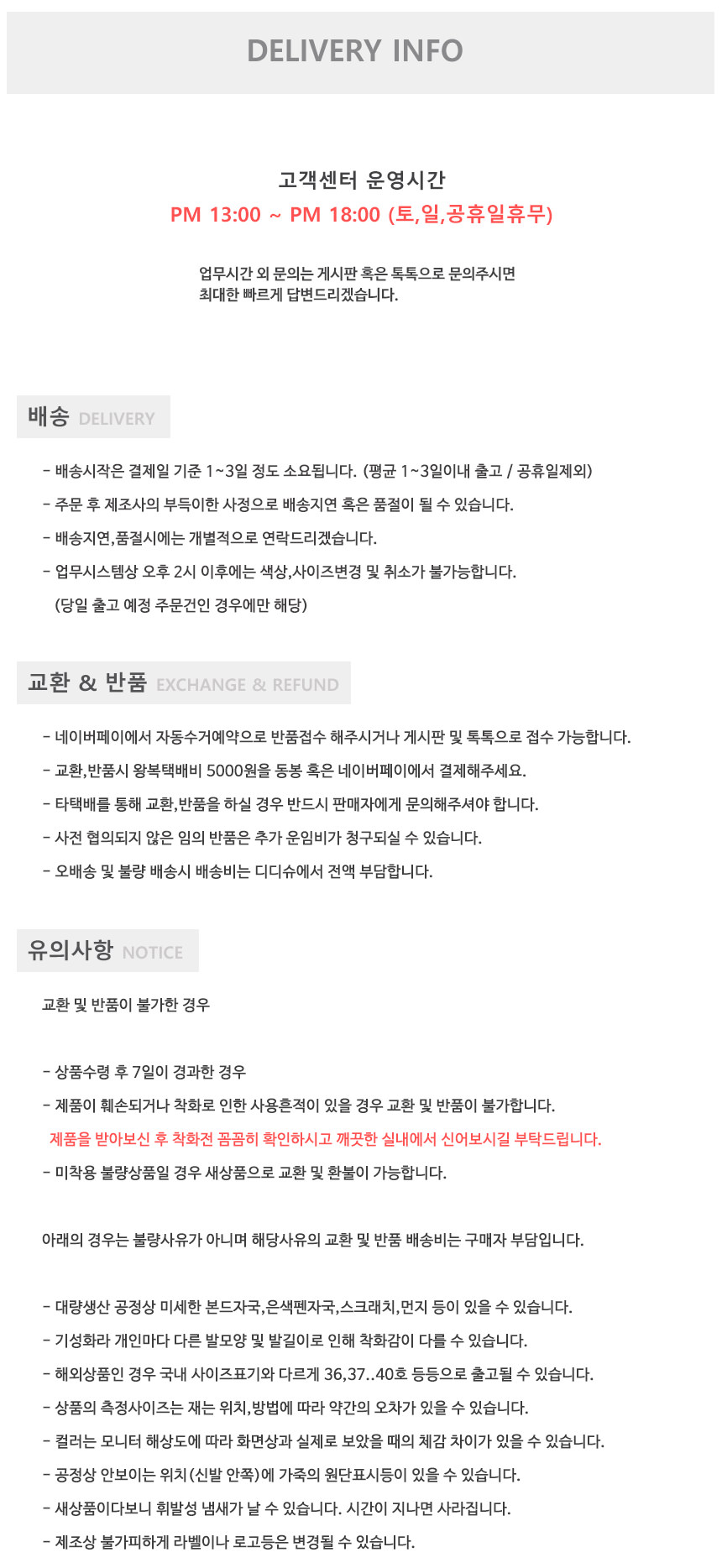 DELIVERY INFO

고객센터 운영시간
PM 13:00 ~ PM 18:00 (토,일,공휴일휴무)

업무시간 외 문의는 게시판 혹은 톡톡으로 문의주시면
최대한 빠르게 답변드리겠습니다.

배송 DELIVERY

- 배송시작은 결제일 기준 1~3일 정도 소요됩니다. (평균 1~3일이내 출고 / 공휴일제외)
- 주문 후 제조사의 부득이한 사정으로 배송지연 혹은 품절이 될 수 있습니다.
- 배송지연,품절시에는 개별적으로 연락드리겠습니다.
- 업무시스템상 오후 2시 이후에는 색상,사이즈변경 및 취소가 불가능합니다.
(당일 출고 예정 주문건인 경우에만 해당)

교환 & 반품 EXCHANGE & REFUND

- 네이버페이에서 자동수거예약으로 반품접수 해주시거나 게시판 및 톡톡으로 접수 가능합니다.
- 교환,반품시 왕복택배비 5000원을 동봉 혹은 네이버페이에서 결제해주세요.
- 타택배를 통해 교환,반품을 하실 경우 반드시 판매자에게 문의해주셔야 합니다.
- 사전 협의되지 않은 임의 반품은 추가 운임비가 청구되실 수 있습니다.
- 오배송 및 불량 배송시 배송비는 디디슈에서 전액 부담합니다.

유의사항 NOTICE

교환 및 반품이 불가한 경우

- 상품수령 후 7일이 경과한 경우
- 제품이 훼손되거나 착화로 인한 사용흔적이 있을 경우 교환 및 반품이 불가합니다.
제품을 받아보신 후 착화전 꼼꼼히 확인하시고 깨끗한 실내에서 신어보시길 부탁드립니다.
- 미착용 불량상품일 경우 새상품으로 교환 및 환불이 가능합니다.

아래의 경우는 불량사유가 아니며 해당사유의 교환 및 반품 배송비는 구매자 부담입니다.

- 대량생산 공정상 미세한 본드자국,은색펜자국,스크래치,먼지 등이 있을 수 있습니다.
- 기성화라 개인마다 다른 발모양 및 발길이로 인해 착화감이 다를 수 있습니다.
- 해외상품인 경우 국내 사이즈표기와 다르게 36,37..40호 등등으로 출고될 수 있습니다.
- 상품의 측정사이즈는 재는 위치,방법에 따라 약간의 오차가 있을 수 있습니다.
- 컬러는 모니터 해상도에 따라 화면상과 실제로 보았을 때의 체감 차이가 있을 수 있습니다.
- 공정상 안보이는 위치(신발 안쪽)에 가죽의 원단표시등이 있을 수 있습니다.
- 새상품이다보니 휘발성 냄새가 날 수 있습니다. 시간이 지나면 사라집니다.
- 제조상 불가피하게 라벨이나 로고등은 변경될 수 있습니다.